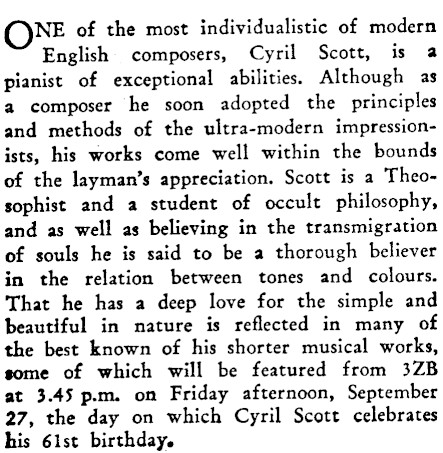 ONE of the most individualistic of modern English composers, Cyril Scott, is a pianist of exceptional abilities. Although as a composer he soon adopted the principles and methods of the ultra-modern impressionists, his works come well within the bounds of the layman's appreciation. Scott is a Theosophist and a student of occult philosophy, and as well as believing in the transmigration of souls he is said to be a thorough believer in the relation between tones and colours. That he has a deep love for the simple and beautiful in nature is reflected in many of the best known of his shorter musical works, some of which will be featured from 3ZB at 3.45 p.m. on Friday afternoon, September 27, the day on which Cyril Scott celebrates his 61st birthday.